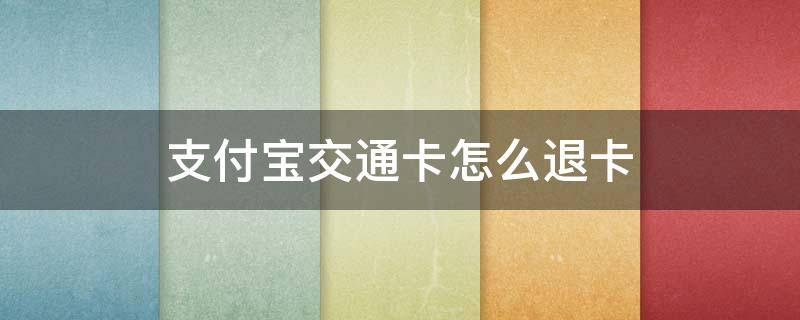 支付宝交通卡怎么退卡